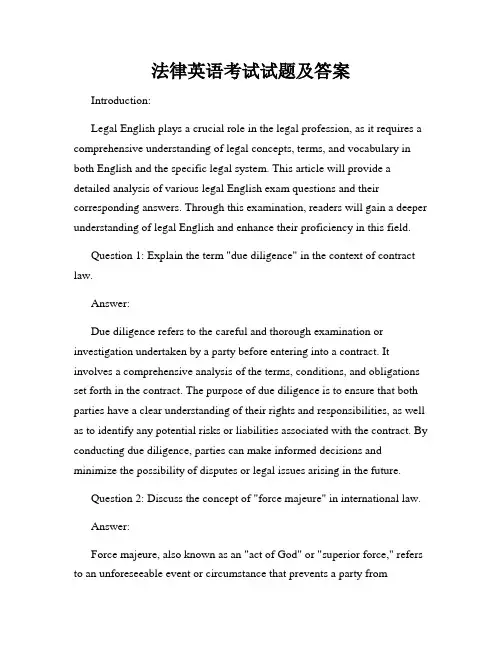 法律英语考试试题及答案

Introduction:

Legal English plays a crucial role in the legal profession, as it requires a comprehensive understanding of legal concepts, terms, and vocabulary in both English and the specific legal system. This article will provide a detailed analysis of various legal English exam questions and their corresponding answers. Through this examination, readers will gain a deeper understanding of legal English and enhance their proficiency in this field.

Question 1: Explain the term "due diligence" in the context of contract law.

Answer:

Due diligence refers to the careful and thorough examination or investigation undertaken by a party before entering into a contract. It involves a comprehensive analysis of the terms, conditions, and obligations set forth in the contract. The purpose of due diligence is to ensure that both parties have a clear understanding of their rights and responsibilities, as well as to identify any potential risks or liabilities associated with the contract. By conducting due diligence, parties can make informed decisions and minimize the possibility of disputes or legal issues arising in the future.

Question 2: Discuss the concept of "force majeure" in international law.

Answer:

Force majeure, also known as an "act of God" or "superior force," refers to an unforeseeable event or circumstance that prevents a party from